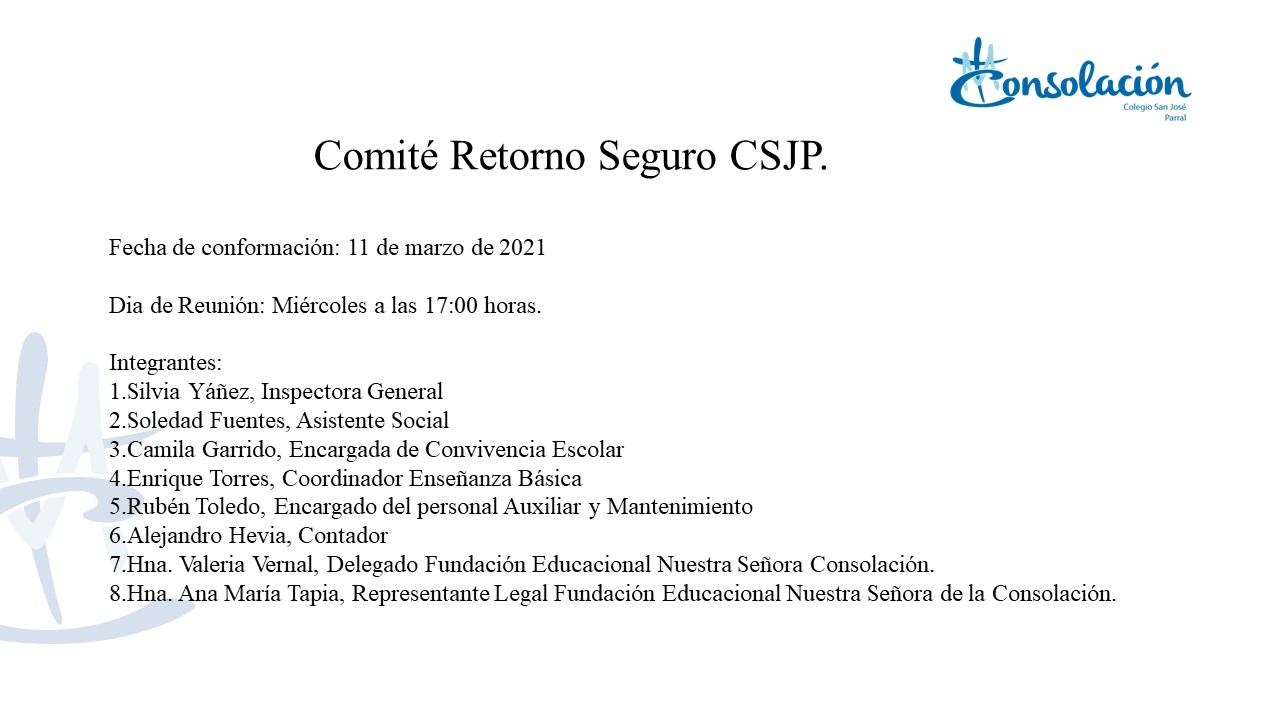 Consolación
Colegio San José
Parral

Comité Retorno Seguro CSJP.

Fecha de conformación: 11 de marzo de 2021

Dia de Reunión: Miércoles a las 17:00 horas.

Integrantes:
1.Silvia Yáñez, Inspectora General
2.Soledad Fuentes, Asistente Social
3.Camila Garrido, Encargada de Convivencia Escolar
4.Enrique Torres, Coordinador Enseñanza Básica
5.Rubén Toledo, Encargado del personal Auxiliar y Mantenimiento
6.Alejandro Hevia, Contador
7.Hna. Valeria Vernal, Delegado Fundación Educacional Nuestra Señora Consolación.
8.Hna. Ana María Tapia, Representante Legal Fundación Educacional Nuestra Señora de la Consolación.